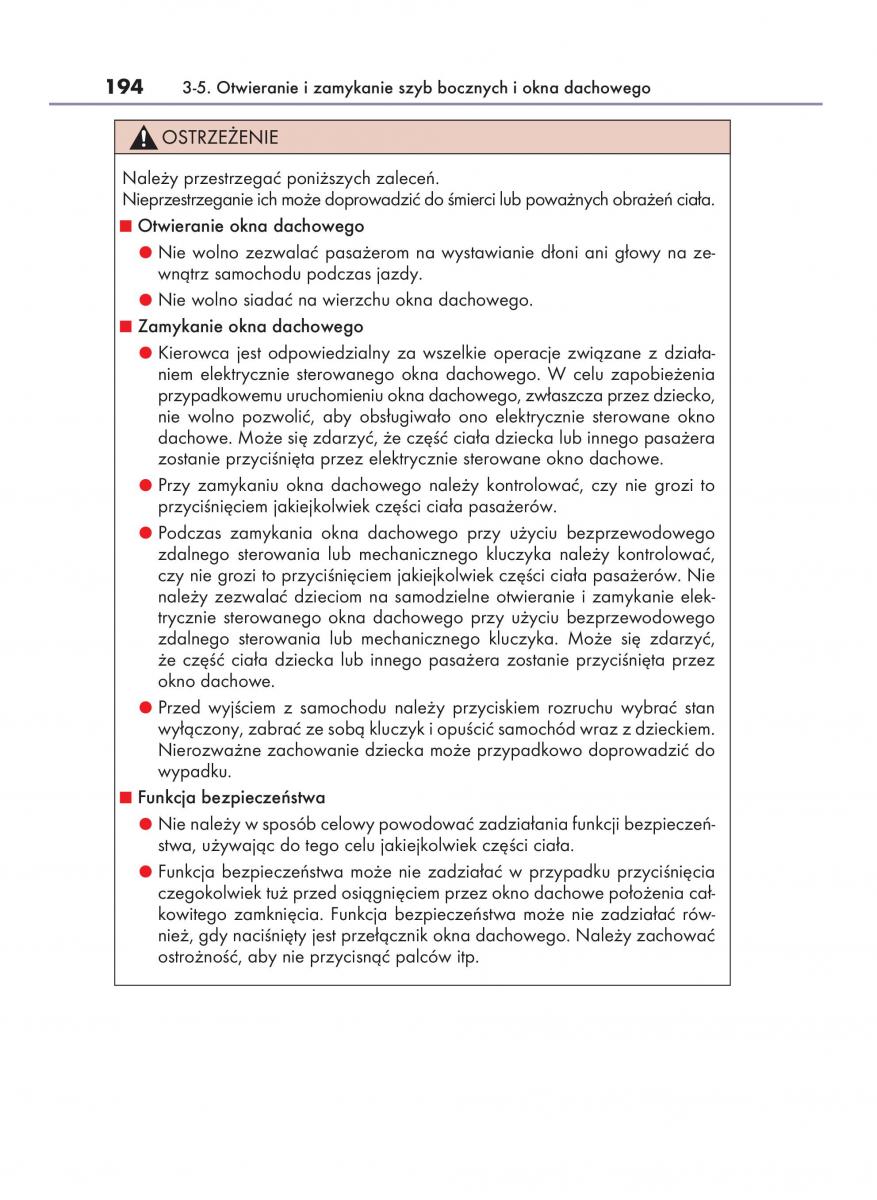 194 3-5. Otwieranie i zamykanie szyb bocznych i okna dachowego

OSTRZEŻENIE

Należy przestrzegać poniższych zaleceń.
Nieprzestrzeganie ich może doprowadzić do śmierci lub poważnych obrażeń ciała.

■ Otwieranie okna dachowego

● Nie wolno zezwalać pasażerom na wystawianie dłoni ani głowy na zewnątrz samochodu podczas jazdy.

● Nie wolno siadać na wierzchu okna dachowego.

■ Zamykanie okna dachowego

● Kierowca jest odpowiedzialny za wszelkie operacje związane z działaniem elektrycznie sterowanego okna dachowego. W celu zapobieżenia przypadkowemu uruchomieniu okna dachowego, zwłaszcza przez dziecko, nie wolno pozwolić, aby obsługiwało ono elektrycznie sterowane okno dachowe. Może się zdarzyć, że część ciała dziecka lub innego pasażera zostanie przyciśnięta przez elektrycznie sterowane okno dachowe.

● Przy zamykaniu okna dachowego należy kontrolować, czy nie grozi to przyciśnięciem jakiejkolwiek części ciała pasażerów.

● Podczas zamykania okna dachowego przy użyciu bezprzewodowego zdalnego sterowania lub mechanicznego kluczyka należy kontrolować, czy nie grozi to przyciśnięciem jakiejkolwiek części ciała pasażerów. Nie należy zezwalać dzieciom na samodzielne otwieranie i zamykanie elektrycznie sterowanego okna dachowego przy użyciu bezprzewodowego zdalnego sterowania lub mechanicznego kluczyka. Może się zdarzyć, że część ciała dziecka lub innego pasażera zostanie przyciśnięta przez okno dachowe.

● Przed wyjściem z samochodu należy przyciskiem rozruchu wybrać stan wyłączony, zabrać ze sobą kluczyk i opuścić samochód wraz z dzieckiem. Nierozważne zachowanie dziecka może przypadkowo doprowadzić do wypadku.

■ Funkcja bezpieczeństwa

● Nie należy w sposób celowy powodować zadziałania funkcji bezpieczeństwa, używając do tego celu jakiejkolwiek części ciała.

● Funkcja bezpieczeństwa może nie zadziałać w przypadku przyciśnięcia czegokolwiek tuż przed osiągnięciem przez okno dachowe położenia całkowitego zamknięcia. Funkcja bezpieczeństwa może nie zadziałać również, gdy naciśnięty jest przełącznik okna dachowego. Należy zachować ostrożność, aby nie przycisnąć palców itp.